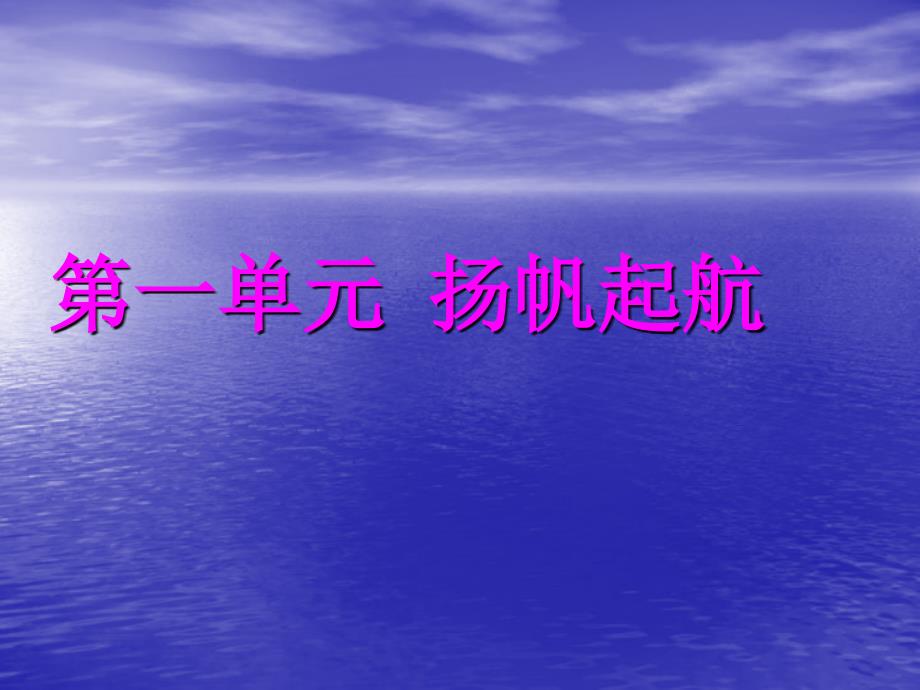 第一单元  扬帆起航